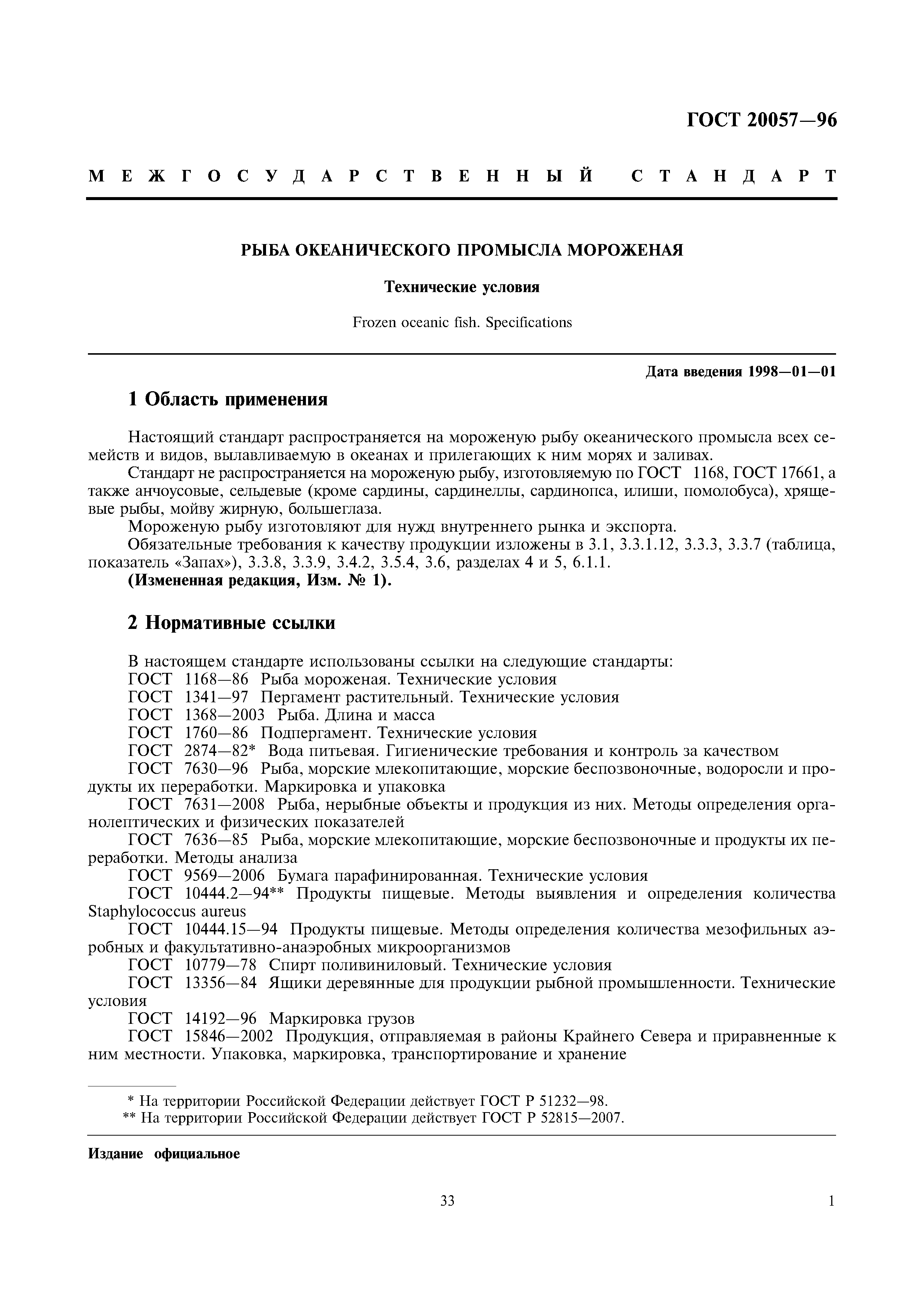 ГОСТ 20057—96

МЕЖГОСУДАРСТВЕННЫЙ СТАНДАРТ

РЫБА ОКЕАНИЧЕСКОГО ПРОМЫСЛА МОРОЖЕНАЯ

Технические условия

Frozen oceanic fish. Specifications

Дата введения 1998—01—01

1 Область применения

Настоящий стандарт распространяется на мороженую рыбу океанического промысла всех семейств и видов, вылавливаемую в океанах и прилегающих к ним морях и заливах.

Стандарт не распространяется на мороженую рыбу, изготовляемую по ГОСТ 1168, ГОСТ 17661, а также анчоусовые, сельдевые (кроме сардины, сардинеллы, сардинопса, илиши, помолобуса), хрящевые рыбы, мойву жирную, большеглаза.

Мороженую рыбу изготовляют для нужд внутреннего рынка и экспорта.

Обязательные требования к качеству продукции изложены в 3.1, 3.3.1.12, 3.3.3, 3.3.7 (таблица, показатель «Запах»), 3.3.8, 3.3.9, 3.4.2, 3.5.4, 3.6, разделах 4 и 5, 6.1.1.

(Измененная редакция, Изм. № 1).

2 Нормативные ссылки

В настоящем стандарте использованы ссылки на следующие стандарты:

ГОСТ 1168—86 Рыба мороженая. Технические условия

ГОСТ 1341—97 Пергамент растительный. Технические условия

ГОСТ 1368—2003 Рыба. Длина и масса

ГОСТ 1760—86 Подпергамент. Технические условия

ГОСТ 2874—82* Вода питьевая. Гигиенические требования и контроль за качеством

ГОСТ 7630—96 Рыба, морские млекопитающие, морские беспозвоночные, водоросли и продукты их переработки. Маркировка и упаковка

ГОСТ 7631—2008 Рыба, нерыбные объекты и продукция из них. Методы определения органолептических и физических показателей

ГОСТ 7636—85 Рыба, морские млекопитающие, морские беспозвоночные и продукты их переработки. Методы анализа

ГОСТ 9569—2006 Бумага парафинированная. Технические условия

ГОСТ 10444.2—94** Продукты пищевые. Методы выявления и определения количества Staphylococcus aureus

ГОСТ 10444.15—94 Продукты пищевые. Методы определения количества мезофильных аэробных и факультативно-анаэробных микроорганизмов

ГОСТ 10779—78 Спирт поливиниловый. Технические условия

ГОСТ 13356—84 Ящики деревянные для продукции рыбной промышленности. Технические условия

ГОСТ 14192—96 Маркировка грузов

ГОСТ 15846—2002 Продукция, отправляемая в районы Крайнего Севера и приравненные к ним местности. Упаковка, маркировка, транспортирование и хранение

* На территории Российской Федерации действует ГОСТ Р 51232—98.
** На территории Российской Федерации действует ГОСТ Р 52815—2007.

Издание официальное

33

1